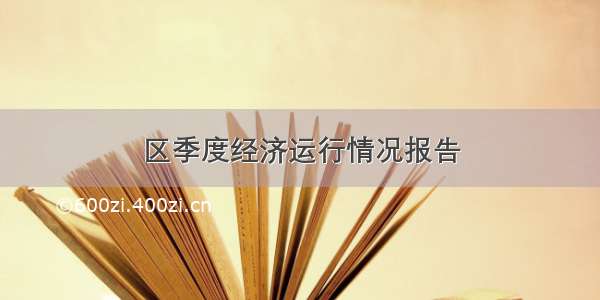 区季度经济运行情况报告

©600zi.400zi.cn